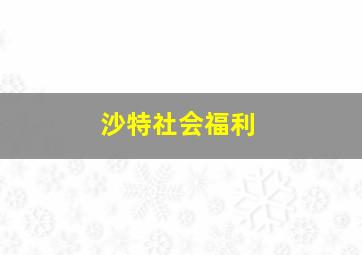 沙特社会福利